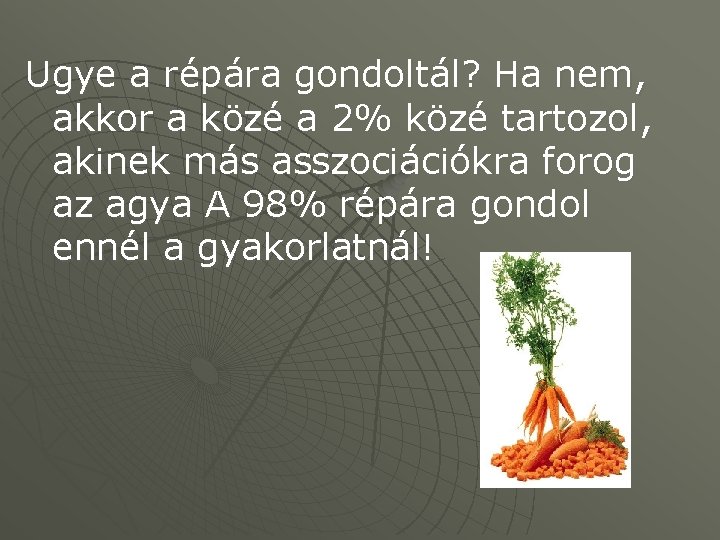 Ugye a répára gondoltál? Ha nem, akkor a közé a 2% közé tartozol, akinek más asszociációkra forog az agya A 98% répára gondol ennél a gyakorlatnál!